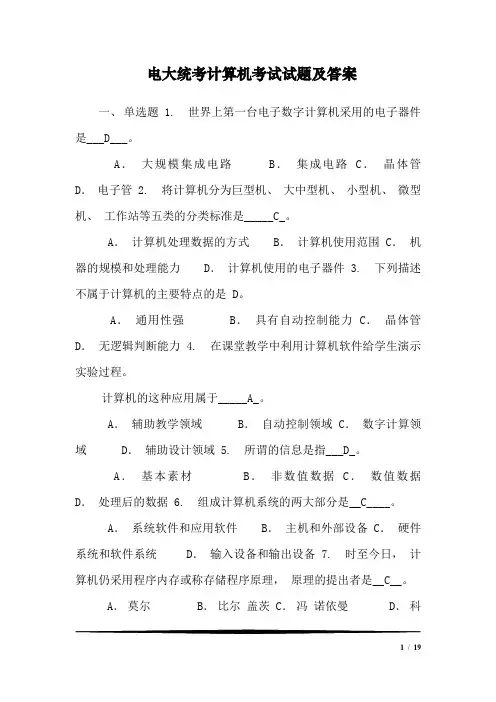 电大统考计算机考试试题及答案

一、单选题 1. 世界上第一台电子数字计算机采用的电子器件是___D___。

A. 大规模集成电路 B. 集成电路 C. 晶体管 D. 电子管 2. 将计算机分为巨型机、大中型机、小型机、微型机、工作站等五类的分类标准是_____C_。

A. 计算机处理数据的方式 B. 计算机使用范围 C. 机器的规模和处理能力 D. 计算机使用的电子器件 3. 下列描述不属于计算机的主要特点的是 D。

A. 通用性强 B. 具有自动控制能力 C. 晶体管 D. 无逻辑判断能力 4. 在课堂教学中利用计算机软件给学生演示实验过程。

计算机的这种应用属于_____A_。

A. 辅助教学领域 B. 自动控制领域 C. 数字计算领域 D. 辅助设计领域 5. 所谓的信息是指___D_。

A. 基本素材 B. 非数值数据 C. 数值数据 D. 处理后的数据 6. 组成计算机系统的两大部分是__C____。

A. 系统软件和应用软件 B. 主机和外部设备 C. 硬件系统和软件系统 D. 输入设备和输出设备 7. 时至今日，计算机仍采用程序内存或称存储程序原理，原理的提出者是__C__。

A. 莫尔 B. 比尔 盖茨 C. 冯 诺依曼 D. 科

1 / 19